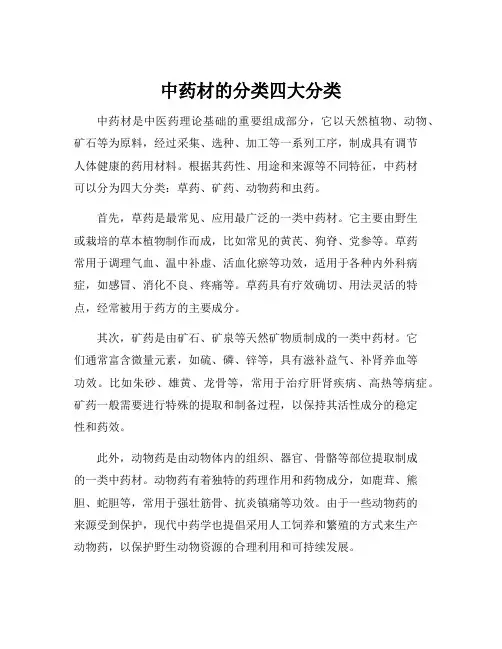 中药材的分类四大分类

中药材是中医药理论基础的重要组成部分，它以天然植物、动物、矿石等为原料，经过采集、选种、加工等一系列工序，制成具有调节人体健康的药用材料。根据其药性、用途和来源等不同特征，中药材可以分为四大分类：草药、矿药、动物药和虫药。

首先，草药是最常见、应用最广泛的一类中药材。它主要由野生或栽培的草本植物制作而成，比如常见的黄芪、狗脊、党参等。草药常用于调理气血、温中补虚、活血化瘀等功效，适用于各种内外科病症，如感冒、消化不良、疼痛等。草药具有疗效确切、用法灵活的特点，经常被用于药方的主要成分。

其次，矿药是由矿石、矿泉等天然矿物质制成的一类中药材。它们通常富含微量元素，如硫、磷、锌等，具有滋补益气、补肾养血等功效。比如朱砂、雄黄、龙骨等，常用于治疗肝肾疾病、高热等病症。矿药一般需要进行特殊的提取和制备过程，以保持其活性成分的稳定性和药效。

此外，动物药是由动物体内的组织、器官、骨骼等部位提取制成的一类中药材。动物药有着独特的药理作用和药物成分，如鹿茸、熊胆、蛇胆等，常用于强壮筋骨、抗炎镇痛等功效。由于一些动物药的来源受到保护，现代中药学也提倡采用人工饲养和繁殖的方式来生产动物药，以保护野生动物资源的合理利用和可持续发展。